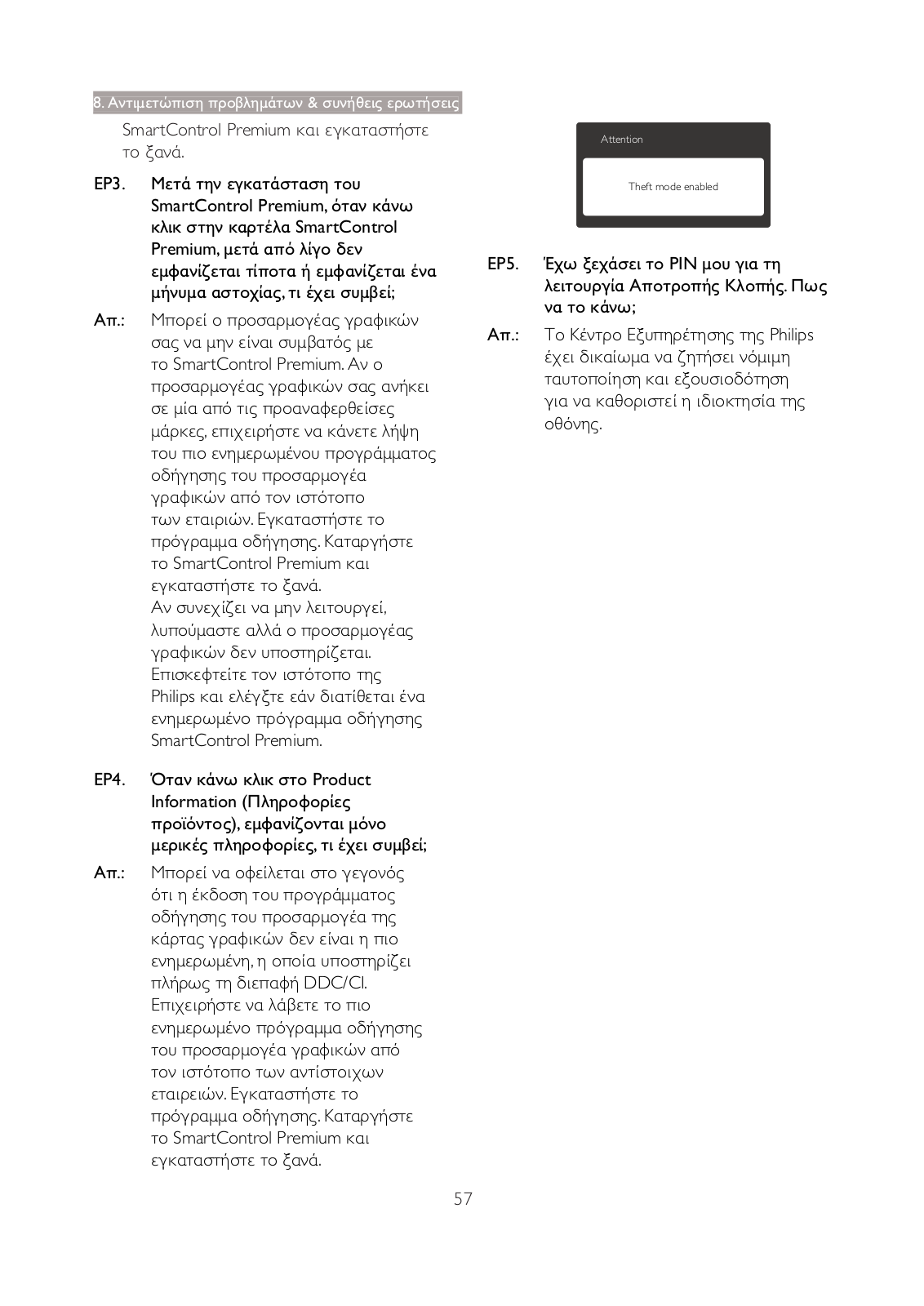 8. Αντιμετώπιση προβλημάτων & συνήθεις ερωτήσεις

SmartControl Premium και εγκαταστήστε το ξανά.

ΕΡ3. Μετά την εγκατάσταση του SmartControl Premium, όταν κάνω κλικ στην καρτέλα SmartControl Premium, μετά από λίγο δεν εμφανίζεται τίποτα ή εμφανίζεται ένα μήνυμα αστοχίας, τι έχει συμβεί;

Απ.: Μπορεί ο προσαρμογέας γραφικών σας να μην είναι συμβατός με το SmartControl Premium. Αν ο προσαρμογέας γραφικών σας ανήκει σε μία από τις προαναφερθείσες μάρκες, επιχειρήστε να κάνετε λήψη του πιο ενημερωμένου προγράμματος οδήγησης του προσαρμογέα γραφικών από τον ιστότοπο των εταιριών. Εγκαταστήστε το πρόγραμμα οδήγησης. Καταργήστε το SmartControl Premium και εγκαταστήστε το ξανά.
Αν συνεχίζει να μην λειτουργεί, λυπούμαστε αλλά ο προσαρμογέας γραφικών δεν υποστηρίζεται. Επισκεφτείτε τον ιστότοπο της Philips και ελέγξτε εάν διατίθεται ένα ενημερωμένο πρόγραμμα οδήγησης SmartControl Premium.

ΕΡ4. Όταν κάνω κλικ στο Product Information (Πληροφορίες προϊόντος), εμφανίζονται μόνο μερικές πληροφορίες, τι έχει συμβεί;

Απ.: Μπορεί να οφείλεται στο γεγονός ότι η έκδοση του προγράμματος οδήγησης του προσαρμογέα της κάρτας γραφικών δεν είναι η πιο ενημερωμένη, η οποία υποστηρίζει πλήρως τη διεπαφή DDC/CI. Επιχειρήστε να λάβετε το πιο ενημερωμένο πρόγραμμα οδήγησης του προσαρμογέα γραφικών από τον ιστότοπο των αντίστοιχων εταιρειών. Εγκαταστήστε το πρόγραμμα οδήγησης. Καταργήστε το SmartControl Premium και εγκαταστήστε το ξανά.

Attention

Theft mode enabled

ΕΡ5. Έχω ξεχάσει το PIN μου για τη λειτουργία Αποτροπής Κλοπής. Πως να το κάνω;

Απ.: Το Κέντρο Εξυπηρέτησης της Philips έχει δικαίωμα να ζητήσει νόμιμη ταυτοποίηση και εξουσιοδότηση για να καθοριστεί η ιδιοκτησία της οθόνης.

57